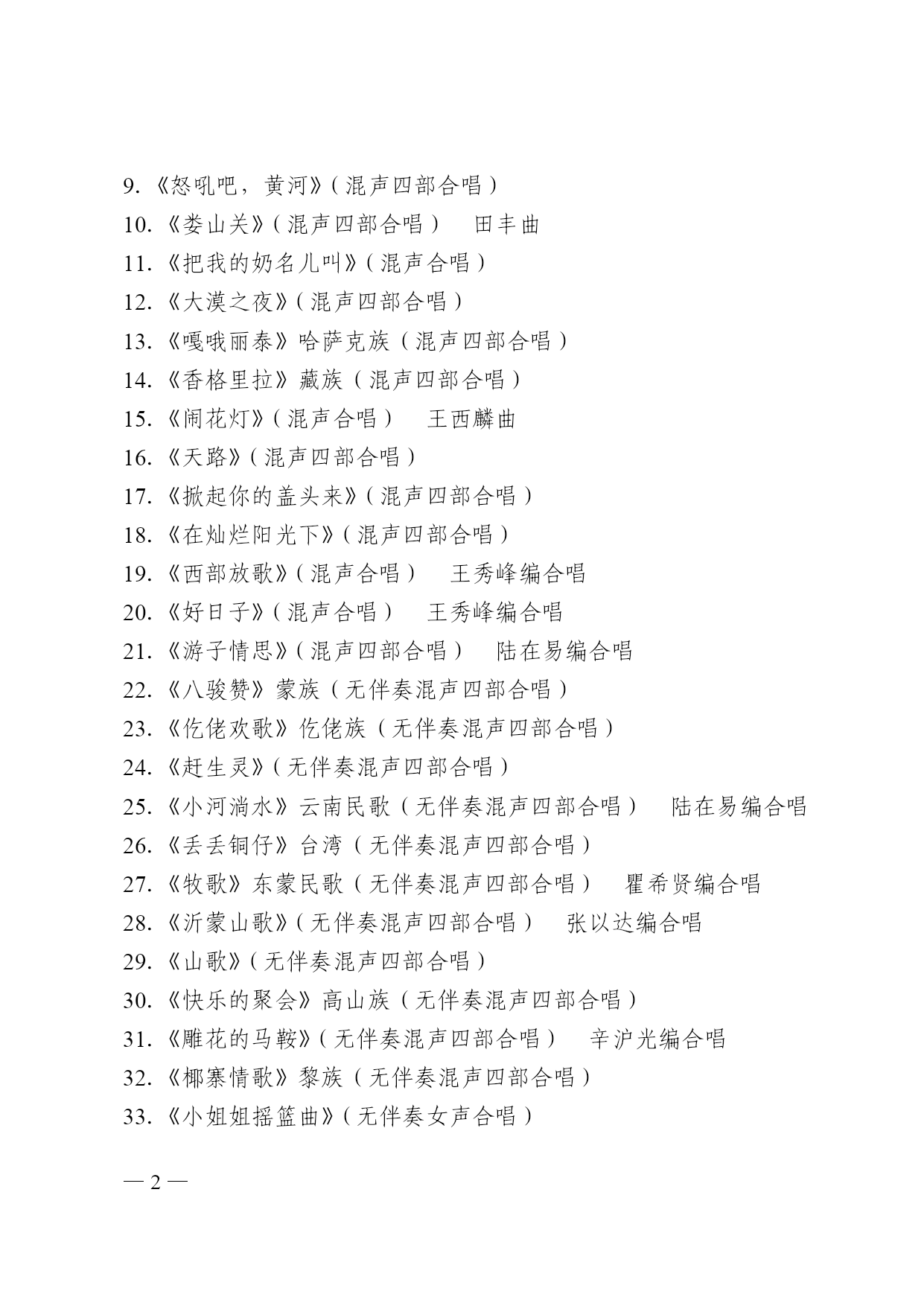 9.《怒吼吧，黄河》（混声四部合唱）
10.《娄山关》（混声四部合唱） 田丰曲
11.《把我的奶名儿叫》（混声合唱）
12.《大漠之夜》（混声四部合唱）
13.《嘎哦丽泰》哈萨克族（混声四部合唱）
14.《香格里拉》藏族（混声四部合唱）
15.《闹花灯》（混声合唱） 王西麟曲
16.《天路》（混声四部合唱）
17.《掀起你的盖头来》（混声四部合唱）
18.《在灿烂阳光下》（混声四部合唱）
19.《西部放歌》（混声合唱） 王秀峰编合唱
20.《好日子》（混声合唱） 王秀峰编合唱
21.《游子情思》（混声四部合唱） 陆在易编合唱
22.《八骏赞》蒙族（无伴奏混声四部合唱）
23.《仡佬欢歌》仡佬族（无伴奏混声四部合唱）
24.《赶生灵》（无伴奏混声四部合唱）
25.《小河淌水》云南民歌（无伴奏混声四部合唱） 陆在易编合唱
26.《丢丢铜仔》台湾（无伴奏混声四部合唱）
27.《牧歌》东蒙民歌（无伴奏混声四部合唱） 瞿希贤编合唱
28.《沂蒙山歌》（无伴奏混声四部合唱） 张以达编合唱
29.《山歌》（无伴奏混声四部合唱）
30.《快乐的聚会》高山族（无伴奏混声四部合唱）
31.《雕花的马鞍》（无伴奏混声四部合唱） 辛沪光编合唱
32.《椰寨情歌》黎族（无伴奏混声四部合唱）
33.《小姐姐摇篮曲》（无伴奏女声合唱）

— 2 —